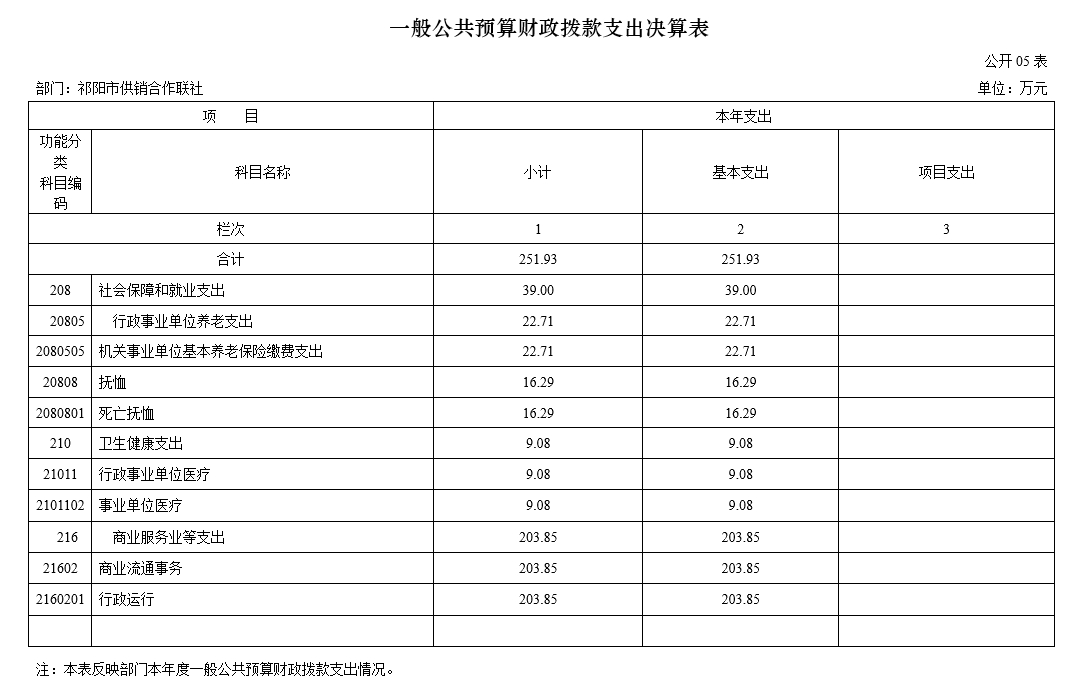 一般公共预算财政拨款支出决算表

公开 05 表

部门：祁阳市供销合作联社

单位：万元

| 项　目 | | 本年支出 | | |
|---|---|---|---|---|
| 功能分类科目编码 | 科目名称 | 小计 | 基本支出 | 项目支出 |
| 栏次 | | 1 | 2 | 3 |
| 合计 | | 251.93 | 251.93 | |
| 208 | 社会保障和就业支出 | 39.00 | 39.00 | |
| 20805 | 行政事业单位养老支出 | 22.71 | 22.71 | |
| 2080505 | 机关事业单位基本养老保险缴费支出 | 22.71 | 22.71 | |
| 20808 | 抚恤 | 16.29 | 16.29 | |
| 2080801 | 死亡抚恤 | 16.29 | 16.29 | |
| 210 | 卫生健康支出 | 9.08 | 9.08 | |
| 21011 | 行政事业单位医疗 | 9.08 | 9.08 | |
| 2101102 | 事业单位医疗 | 9.08 | 9.08 | |
| 216 | 商业服务业等支出 | 203.85 | 203.85 | |
| 21602 | 商业流通事务 | 203.85 | 203.85 | |
| 2160201 | 行政运行 | 203.85 | 203.85 | |
| | | | | |

注：本表反映部门本年度一般公共预算财政拨款支出情况。